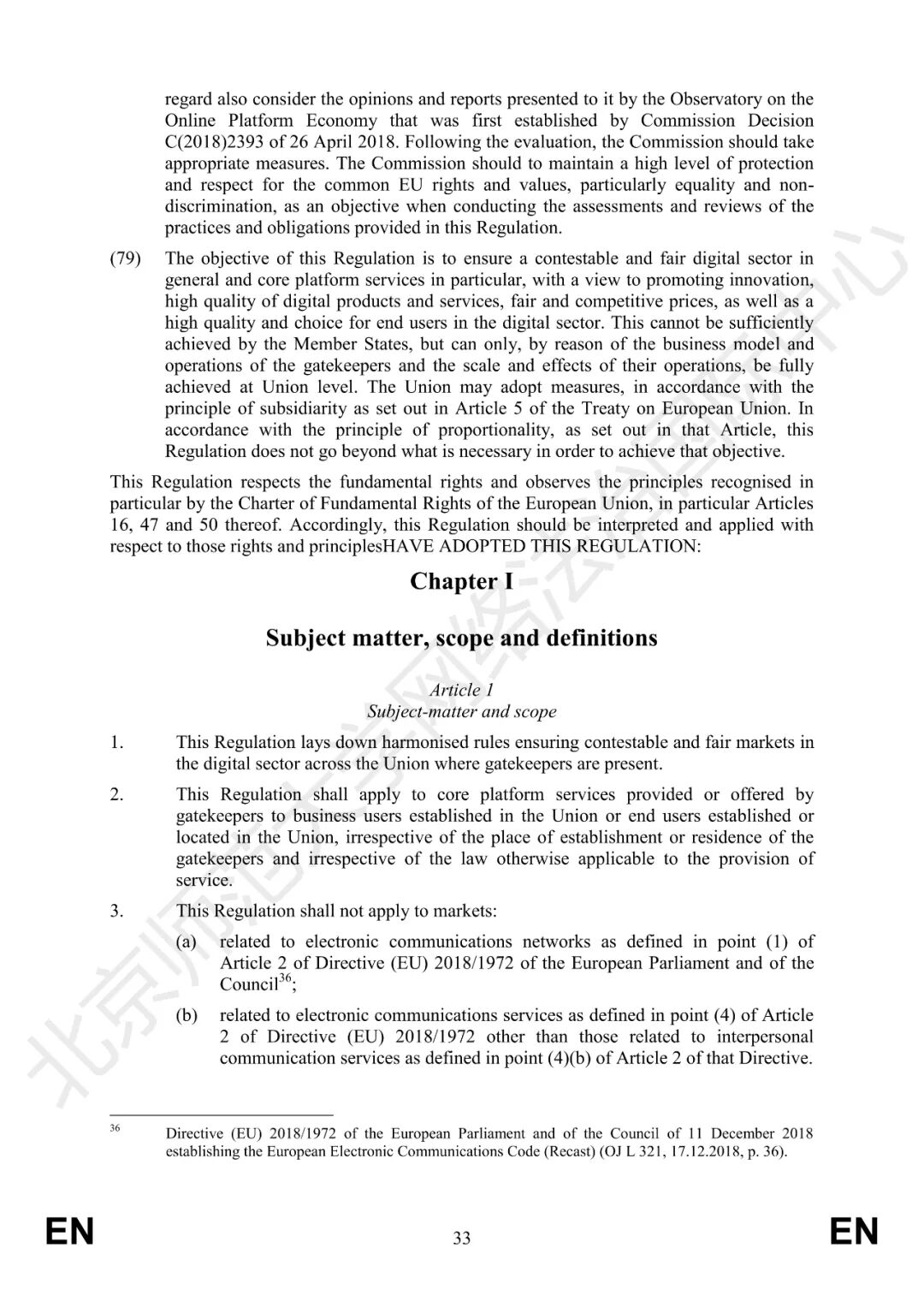 regard also consider the opinions and reports presented to it by the Observatory on the Online Platform Economy that was first established by Commission Decision C(2018)2393 of 26 April 2018. Following the evaluation, the Commission should take appropriate measures. The Commission should to maintain a high level of protection and respect for the common EU rights and values, particularly equality and non-discrimination, as an objective when conducting the assessments and reviews of the practices and obligations provided in this Regulation.

(79) The objective of this Regulation is to ensure a contestable and fair digital sector in general and core platform services in particular, with a view to promoting innovation, high quality of digital products and services, fair and competitive prices, as well as a high quality and choice for end users in the digital sector. This cannot be sufficiently achieved by the Member States, but can only, by reason of the business model and operations of the gatekeepers and the scale and effects of their operations, be fully achieved at Union level. The Union may adopt measures, in accordance with the principle of subsidiarity as set out in Article 5 of the Treaty on European Union. In accordance with the principle of proportionality, as set out in that Article, this Regulation does not go beyond what is necessary in order to achieve that objective.

This Regulation respects the fundamental rights and observes the principles recognised in particular by the Charter of Fundamental Rights of the European Union, in particular Articles 16, 47 and 50 thereof. Accordingly, this Regulation should be interpreted and applied with respect to those rights and principlesHAVE ADOPTED THIS REGULATION:

Chapter I

Subject matter, scope and definitions

Article 1
Subject-matter and scope

1. This Regulation lays down harmonised rules ensuring contestable and fair markets in the digital sector across the Union where gatekeepers are present.

2. This Regulation shall apply to core platform services provided or offered by gatekeepers to business users established in the Union or end users established or located in the Union, irrespective of the place of establishment or residence of the gatekeepers and irrespective of the law otherwise applicable to the provision of service.

3. This Regulation shall not apply to markets:

(a) related to electronic communications networks as defined in point (1) of Article 2 of Directive (EU) 2018/1972 of the European Parliament and of the Council$^{36}$;

(b) related to electronic communications services as defined in point (4) of Article 2 of Directive (EU) 2018/1972 other than those related to interpersonal communication services as defined in point (4)(b) of Article 2 of that Directive.

$^{36}$ Directive (EU) 2018/1972 of the European Parliament and of the Council of 11 December 2018 establishing the European Electronic Communications Code (Recast) (OJ L 321, 17.12.2018, p. 36).

EN 33 EN

北京师范大学网络法治国际中心